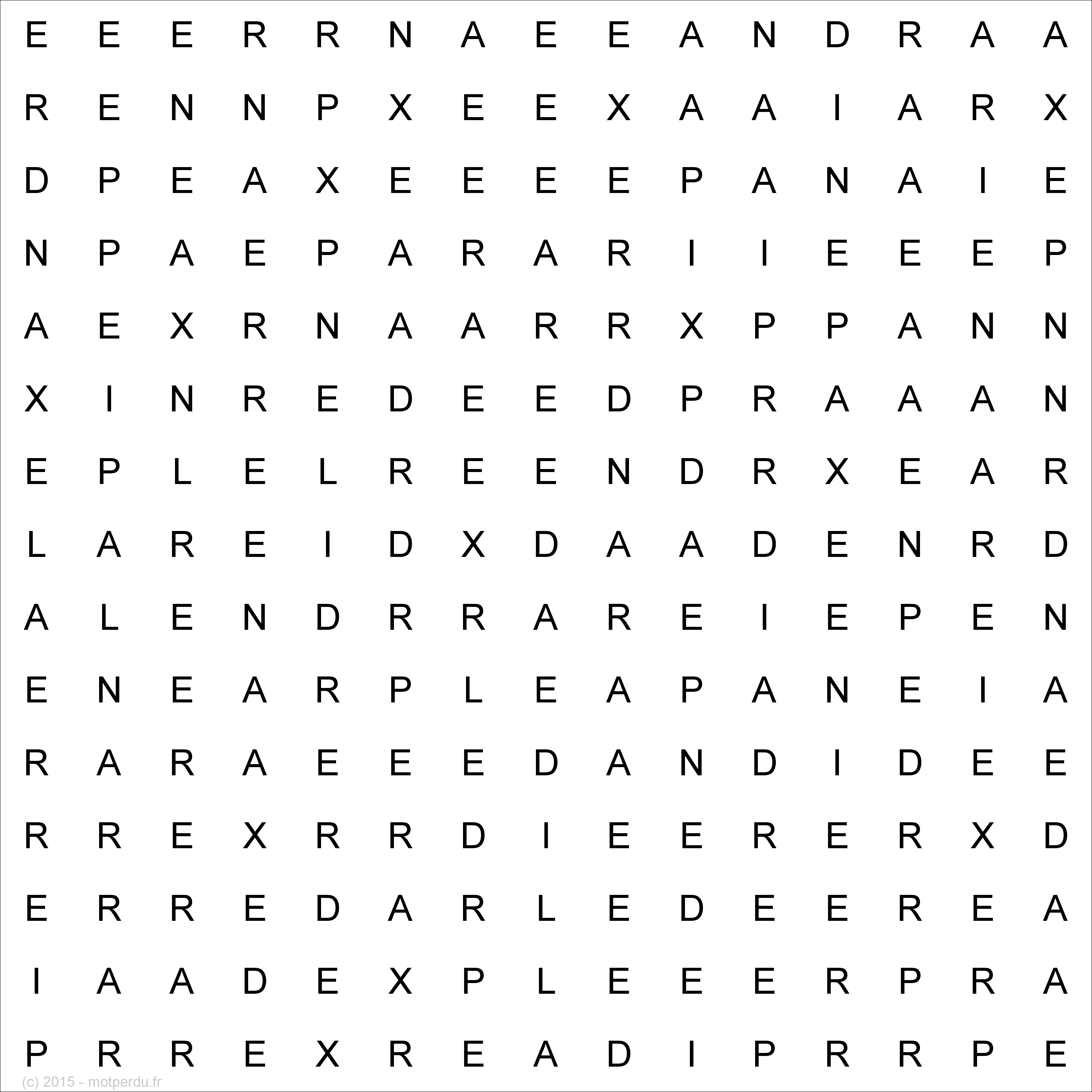 E E E R R N A E E A N D R A A
R E N N P X E E X A A I A R X
D P E A X E E E E P A N A I E
N P A E P A R A R I I E E E P
A E X R N A A R R X P P A N N
X I N R E D E E D P R A A A N
E P L E L R E E N D R X E A R
L A R E I D X D A A D E N R D
A L E N D R R A R E I E P E N
E N E A R P L E A P A N E I A
R A R A E E E D A N D I D E E
R R E X R R D I E E R E R X D
E R R E D A R L E D E E R E A
I A A D E X P L E E E R P R A
P R R E X R E A D I P R R P E

(c) 2015 - motperdu.fr